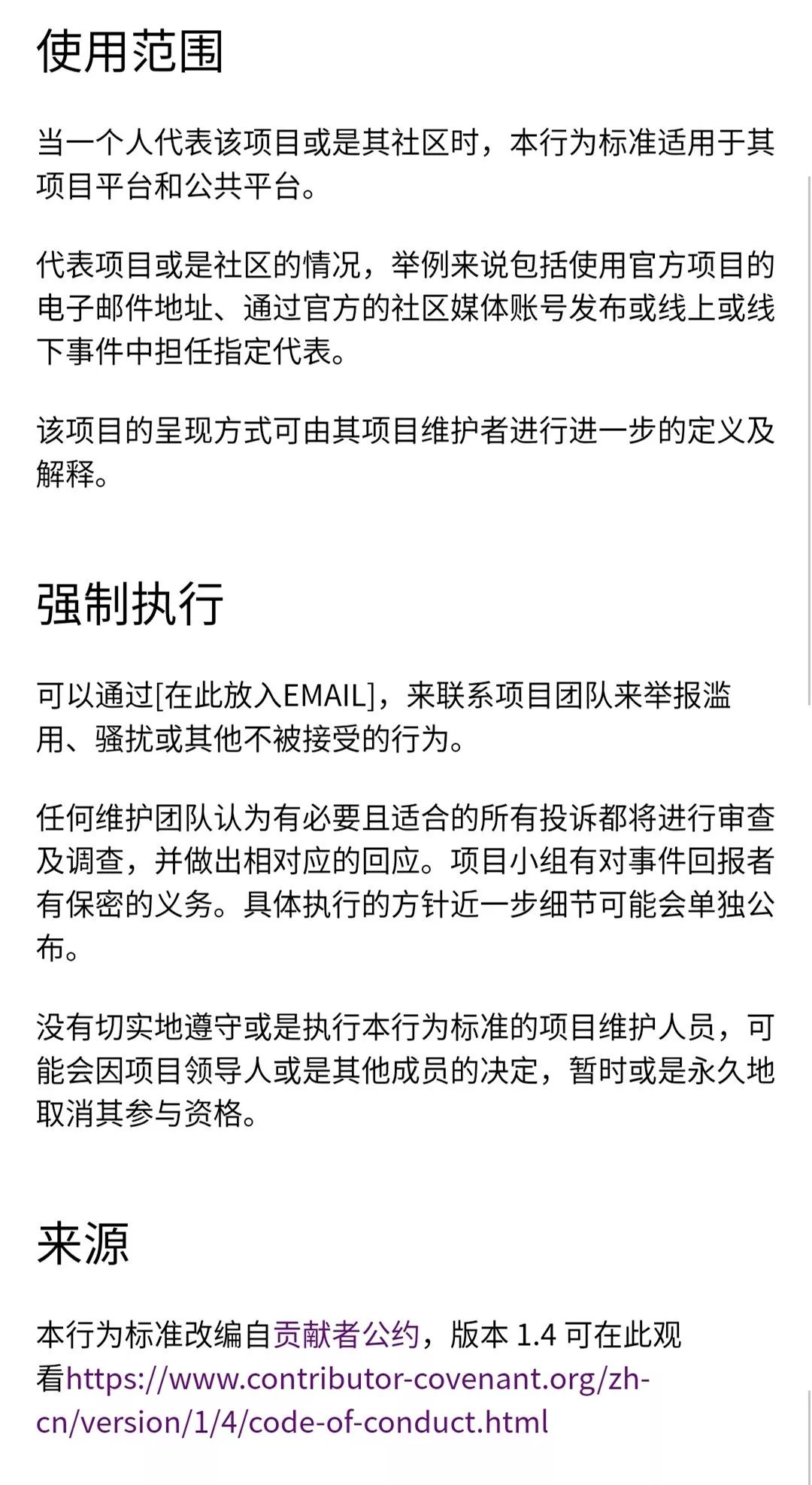 使用范围

当一个人代表该项目或是其社区时，本行为标准适用于其项目平台和公共平台。

代表项目或是社区的情况，举例来说包括使用官方项目的电子邮件地址、通过官方的社区媒体账号发布或线上或线下事件中担任指定代表。

该项目的呈现方式可由其项目维护者进行进一步的定义及解释。

强制执行

可以通过[在此放入EMAIL]，来联系项目团队来举报滥用、骚扰或其他不被接受的行为。

任何维护团队认为有必要且适合的所有投诉都将进行审查及调查，并做出相对应的回应。项目小组有对事件回报者有保密的义务。具体执行的方针近一步细节可能会单独公布。

没有切实地遵守或是执行本行为标准的项目维护人员，可能会因项目领导人或是其他成员的决定，暂时或是永久地取消其参与资格。

来源

本行为标准改编自贡献者公约，版本 1.4 可在此观看https://www.contributor-covenant.org/zh-cn/version/1/4/code-of-conduct.html